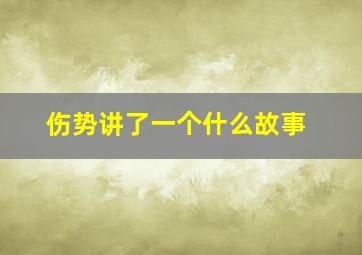 伤势讲了一个什么故事